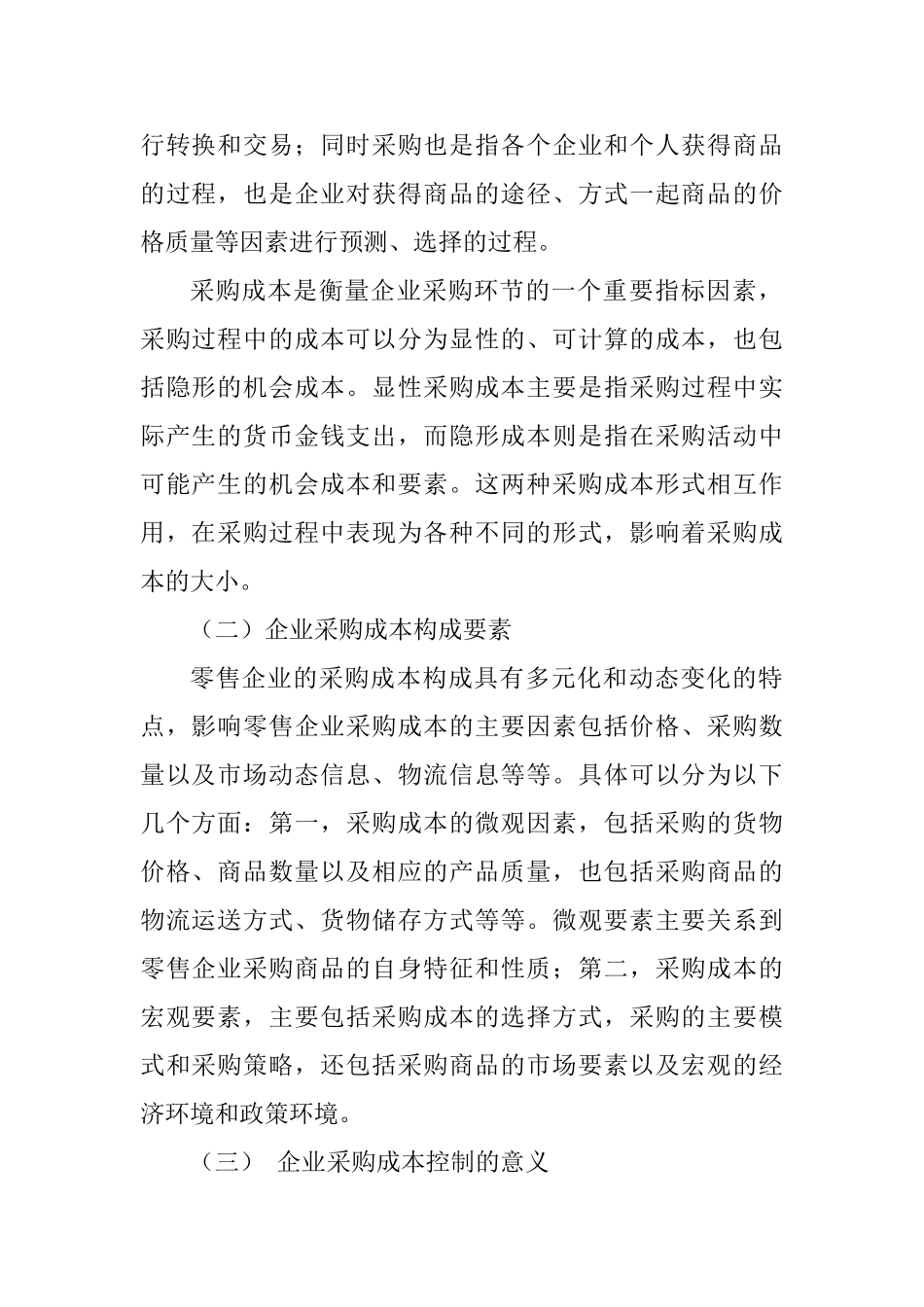 行转换和交易；同时采购也是指各个企业和个人获得商品的过程，也是企业对获得商品的途径、方式一起商品的价格质量等因素进行预测、选择的过程。

采购成本是衡量企业采购环节的一个重要指标因素，采购过程中的成本可以分为显性的、可计算的成本，也包括隐形的机会成本。显性采购成本主要是指采购过程中实际产生的货币金钱支出，而隐形成本则是指在采购活动中可能产生的机会成本和要素。这两种采购成本形式相互作用，在采购过程中表现为各种不同的形式，影响着采购成本的大小。

（二）企业采购成本构成要素

零售企业的采购成本构成具有多元化和动态变化的特点，影响零售企业采购成本的主要因素包括价格、采购数量以及市场动态信息、物流信息等等。具体可以分为以下几个方面：第一，采购成本的微观因素，包括采购的货物价格、商品数量以及相应的产品质量，也包括采购商品的物流运送方式、货物储存方式等等。微观要素主要关系到零售企业采购商品的自身特征和性质；第二，采购成本的宏观要素，主要包括采购成本的选择方式，采购的主要模式和采购策略，还包括采购商品的市场要素以及宏观的经济环境和政策环境。

（三） 企业采购成本控制的意义